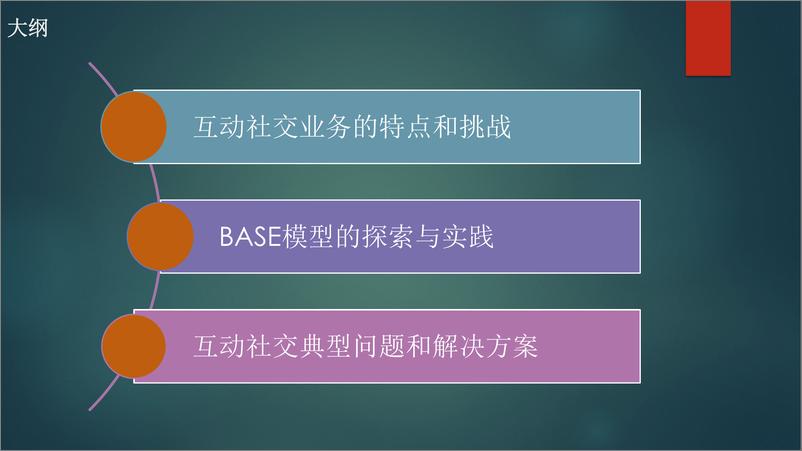 大纲

互动社交业务的特点和挑战

BASE模型的探索与实践

互动社交典型问题和解决方案